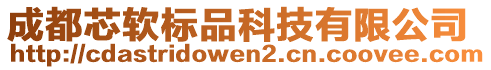 成都芯软标品科技有限公司
http://cdastridowen2.cn.coovee.com